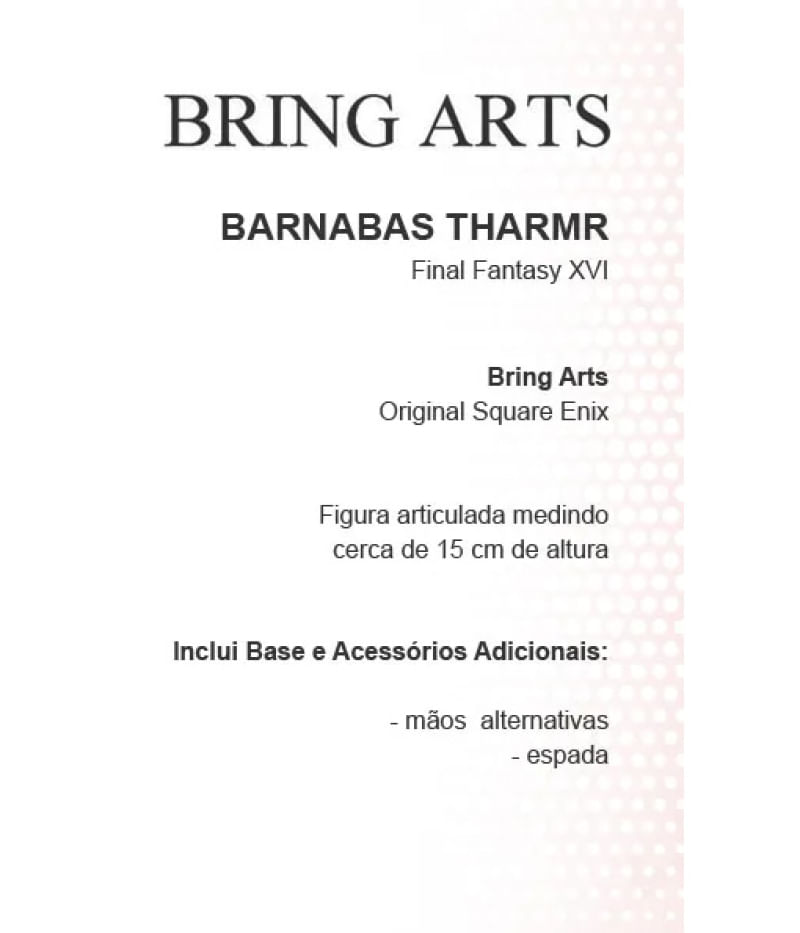 BRING ARTS

BARNABAS THARMR
Final Fantasy XVI

Bring Arts
Original Square Enix

Figura articulada medindo cerca de 15 cm de altura

Inclui Base e Acessórios Adicionais:

- mãos alternativas
- espada